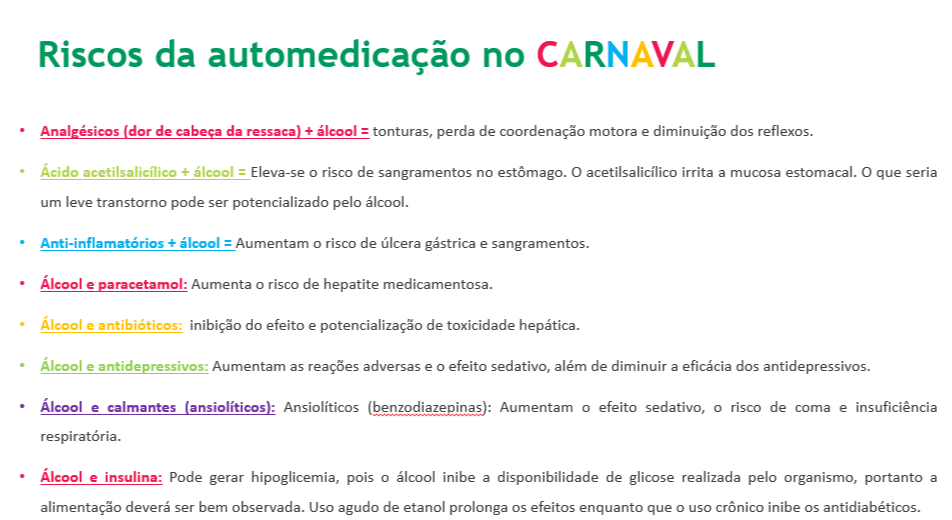 Riscos da automedicação no CARNAVAL

• Analgésicos (dor de cabeça da ressaca) + álcool = tonturas, perda de coordenação motora e diminuição dos reflexos.

• Ácido acetilsalicílico + álcool = Eleva-se o risco de sangramentos no estômago. O acetilsalicílico irrita a mucosa estomacal. O que seria um leve transtorno pode ser potencializado pelo álcool.

• Anti-inflamatórios + álcool = Aumentam o risco de úlcera gástrica e sangramentos.

• Álcool e paracetamol: Aumenta o risco de hepatite medicamentosa.

• Álcool e antibióticos: inibição do efeito e potencialização de toxicidade hepática.

• Álcool e antidepressivos: Aumentam as reações adversas e o efeito sedativo, além de diminuir a eficácia dos antidepressivos.

• Álcool e calmantes (ansiolíticos): Ansiolíticos (benzodiazepinas): Aumentam o efeito sedativo, o risco de coma e insuficiência respiratória.

• Álcool e insulina: Pode gerar hipoglicemia, pois o álcool inibe a disponibilidade de glicose realizada pelo organismo, portanto a alimentação deverá ser bem observada. Uso agudo de etanol prolonga os efeitos enquanto que o uso crônico inibe os antidiabéticos.